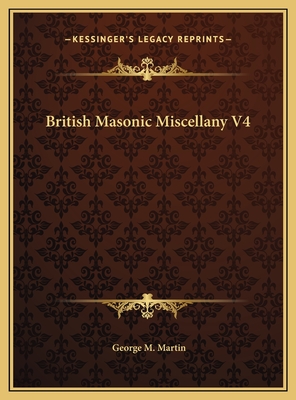 —KESSINGER'S LEGACY REPRINTS—

British Masonic Miscellany V4

George M. Martin